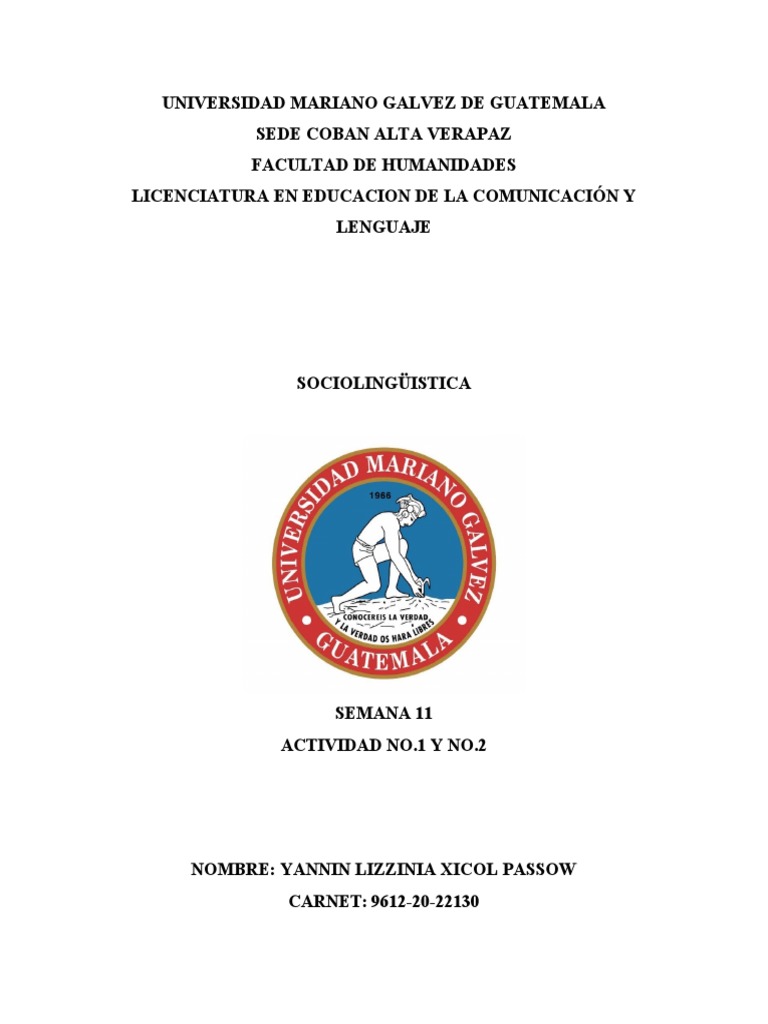 UNIVERSIDAD MARIANO GALVEZ DE GUATEMALA
SEDE COBAN ALTA VERAPAZ
FACULTAD DE HUMANIDADES
LICENCIATURA EN EDUCACION DE LA COMUNICACIÓN Y LENGUAJE

SOCIOLINGÜISTICA

UNIVERSIDAD MARIANO GALVEZ
1966
CONOCEREIS LA VERDAD Y LA VERDAD OS HARA LIBRES
GUATEMALA

SEMANA 11
ACTIVIDAD NO.1 Y NO.2

NOMBRE: YANNIN LIZZINIA XICOL PASSOW
CARNET: 9612-20-22130